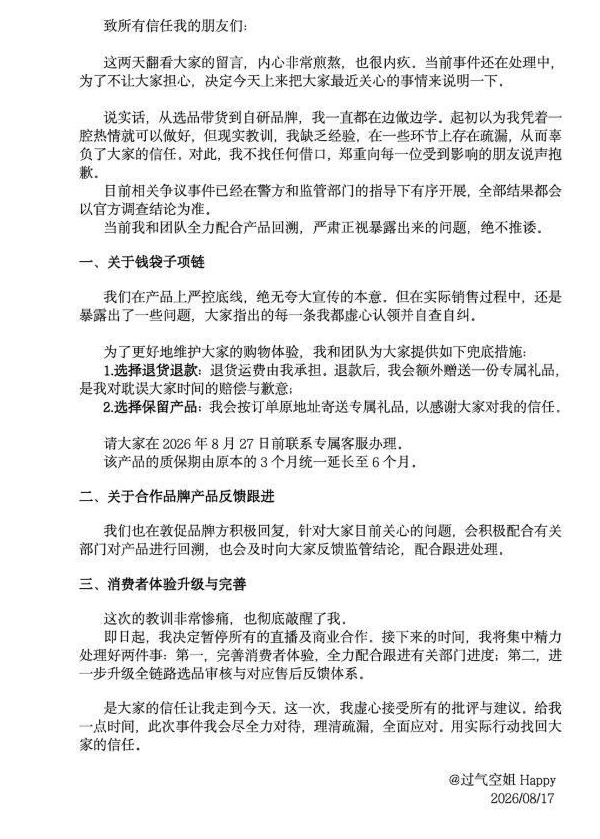 致所有信任我的朋友们：

这两天翻看大家的留言，内心非常煎熬，也很内疚。当前事件还在处理中，为了不让大家担心，决定今天上来把大家最近关心的事情来说明一下。

说实话，从选品带货到自研品牌，我一直都在边做边学。起初以为我凭着一腔热情就可以做好，但现实教训，我缺乏经验，在一些环节上存在疏漏，从而辜负了大家的信任。对此，我不找任何借口，郑重向每一位受到影响的朋友说声抱歉。
目前相关争议事件已经在警方和监管部门的指导下有序开展，全部结果都会以官方调查结论为准。
当前我和团队全力配合产品回溯，严肃正视暴露出来的问题，绝不推诿。

一、关于钱袋子项链

我们在产品上严控底线，绝无夸大宣传的本意。但在实际销售过程中，还是暴露出了一些问题，大家指出的每一条我都虚心认领并自查自纠。

为了更好地维护大家的购物体验，我和团队为大家提供如下兜底措施：
1.选择退货退款：退货运费由我承担。退款后，我会额外赠送一份专属礼品，是我对耽误大家时间的赔偿与歉意；
2.选择保留产品：我会按订单原地址寄送专属礼品，以感谢大家对我的信任。

请大家在 2026 年 8 月 27 日前联系专属客服办理。
该产品的质保期由原本的 3 个月统一延长至 6 个月。

二、关于合作品牌产品反馈跟进

我们也在敦促品牌方积极回复，针对大家目前关心的问题，会积极配合有关部门对产品进行回溯，也会及时向大家反馈监管结论，配合跟进处理。

三、消费者体验升级与完善

这次的教训非常惨痛，也彻底敲醒了我。
即日起，我决定暂停所有的直播及商业合作。接下来的时间，我将集中精力处理好两件事：第一，完善消费者体验，全力配合跟进有关部门进度；第二，进一步升级全链路选品审核与对应售后反馈体系。

是大家的信任让我走到今天。这一次，我虚心接受所有的批评与建议。给我一点时间，此次事件我会尽全力对待，理清疏漏，全面应对。用实际行动找回大家的信任。

@过气空姐 Happy
2026/08/17